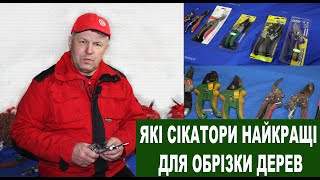 ЯКІ СІКАТОРИ НАЙКРАЩІ ДЛЯ ОБРІЗКИ ДЕРЕВ